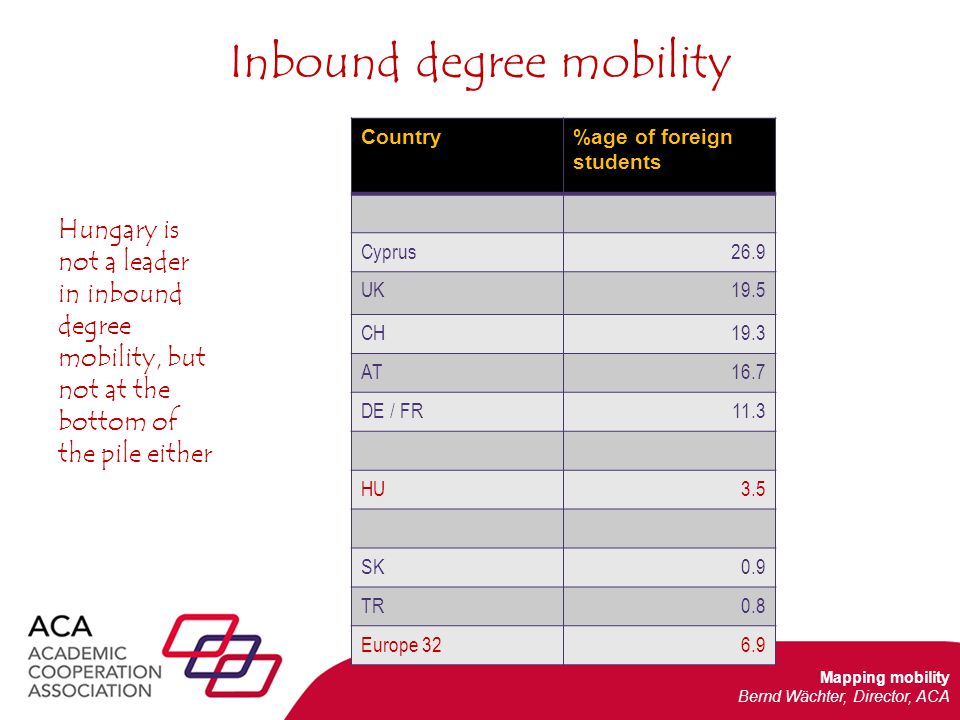 Inbound degree mobility

Hungary is not a leader in inbound degree mobility, but not at the bottom of the pile either

| Country | %age of foreign students |
|---|---|
| | |
| Cyprus | 26.9 |
| UK | 19.5 |
| CH | 19.3 |
| AT | 16.7 |
| DE / FR | 11.3 |
| | |
| HU | 3.5 |
| | |
| SK | 0.9 |
| TR | 0.8 |
| Europe 32 | 6.9 |

ACA
ACADEMIC COOPERATION ASSOCIATION

Mapping mobility
Bernd Wächter, Director, ACA